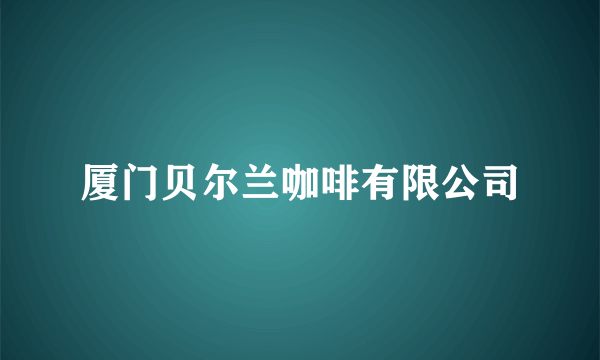 厦门贝尔兰咖啡有限公司